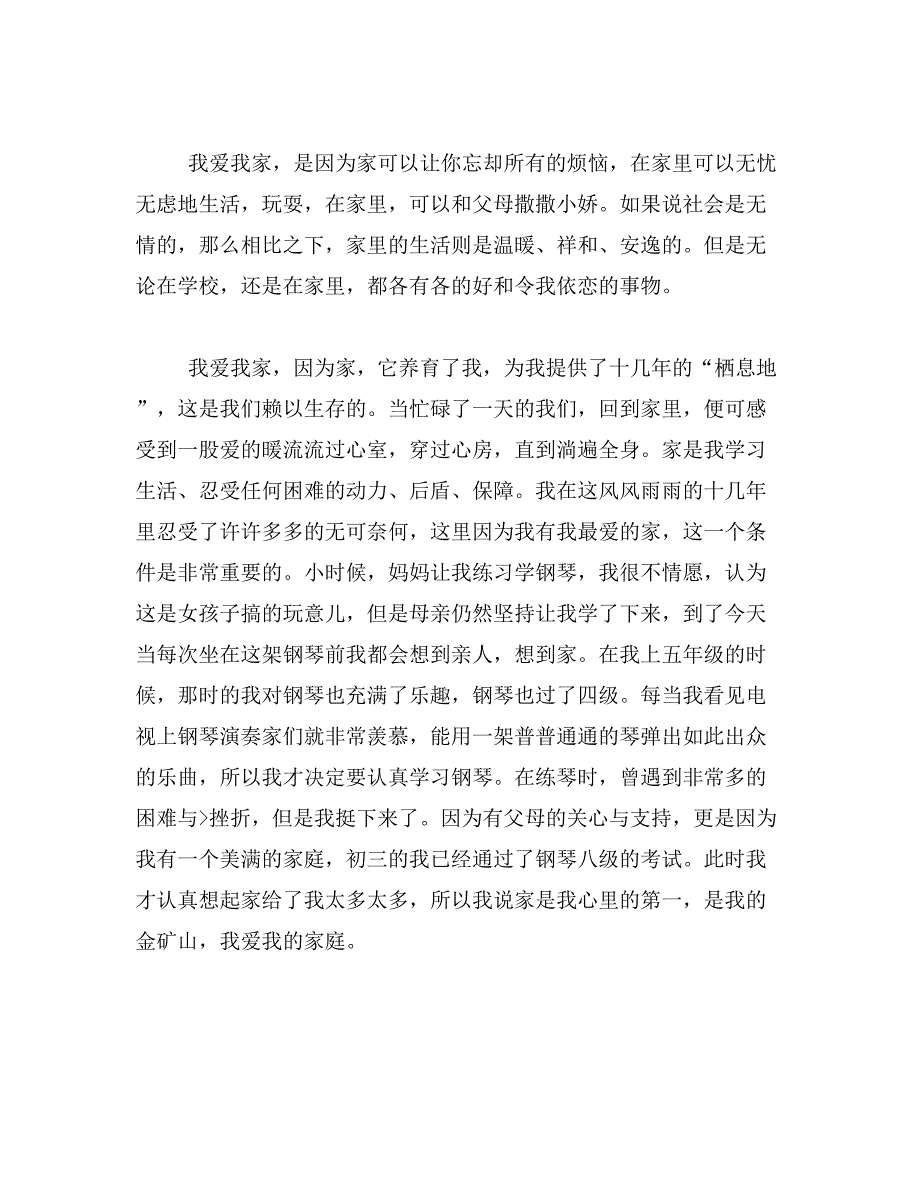 我爱我家，是因为家可以让你忘却所有的烦恼，在家里可以无忧无虑地生活，玩耍，在家里，可以和父母撒撒小娇。如果说社会是无情的，那么相比之下，家里的生活则是温暖、祥和、安逸的。但是无论在学校，还是在家里，都各有各的好和令我依恋的事物。

我爱我家，因为家，它养育了我，为我提供了十几年的“栖息地”，这是我们赖以生存的。当忙碌了一天的我们，回到家里，便可感受到一股爱的暖流流过心室，穿过心房，直到淌遍全身。家是我学习生活、忍受任何困难的动力、后盾、保障。我在这风风雨雨的十几年里忍受了许许多多的无可奈何，这里因为我有我最爱的家，这一个条件是非常重要的。小时候，妈妈让我练习学钢琴，我很不情愿，认为这是女孩子搞的玩意儿，但是母亲仍然坚持让我学了下来，到了今天当每次坐在这架钢琴前我都会想到亲人，想到家。在我上五年级的时候，那时的我对钢琴也充满了乐趣，钢琴也过了四级。每当我看见电视上钢琴演奏家们就非常羡慕，能用一架普普通通的琴弹出如此出众的乐曲，所以我才决定要认真学习钢琴。在练琴时，曾遇到非常多的困难与>挫折，但是我挺下来了。因为有父母的关心与支持，更是因为我有一个美满的家庭，初三的我已经通过了钢琴八级的考试。此时我才认真想起家给了我太多太多，所以我说家是我心里的第一，是我的金矿山，我爱我的家庭。